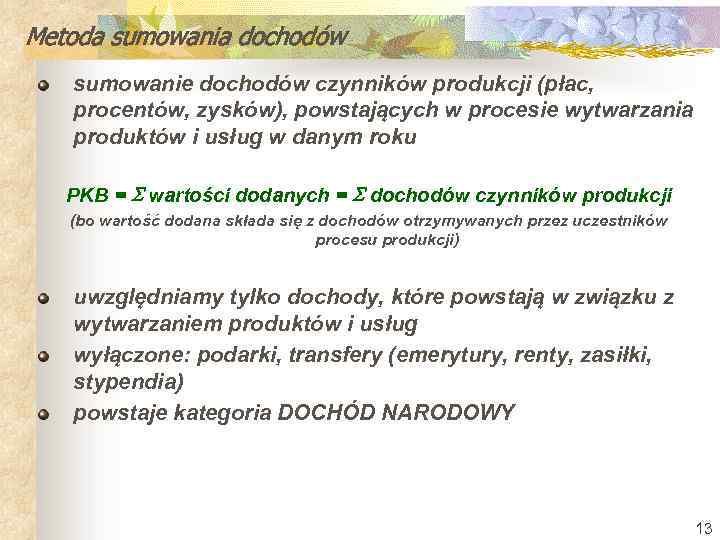 Metoda sumowania dochodów

sumowanie dochodów czynników produkcji (płac, procentów, zysków), powstających w procesie wytwarzania produktów i usług w danym roku

PKB = $\Sigma$ wartości dodanych = $\Sigma$ dochodów czynników produkcji
(bo wartość dodana składa się z dochodów otrzymywanych przez uczestników procesu produkcji)

uwzględniamy tylko dochody, które powstają w związku z wytwarzaniem produktów i usług

wyłączone: podarki, transfery (emerytury, renty, zasiłki, stypendia)

powstaje kategoria DOCHÓD NARODOWY

13